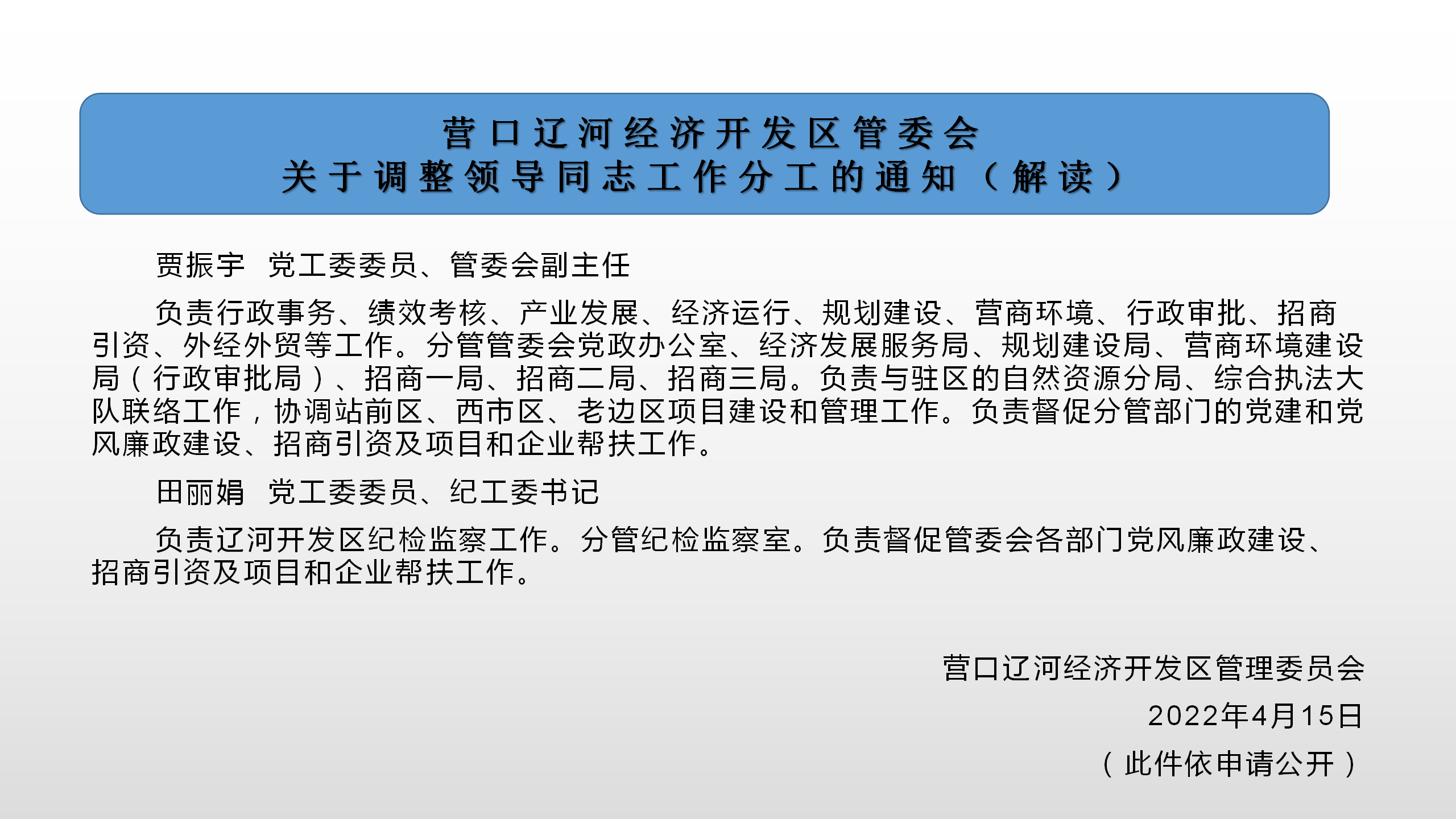 营口辽河经济开发区管委会
关于调整领导同志工作分工的通知（解读）

贾振宇 党工委委员、管委会副主任

负责行政事务、绩效考核、产业发展、经济运行、规划建设、营商环境、行政审批、招商引资、外经外贸等工作。分管管委会党政办公室、经济发展服务局、规划建设局、营商环境建设局（行政审批局）、招商一局、招商二局、招商三局。负责与驻区的自然资源分局、综合执法大队联络工作，协调站前区、西市区、老边区项目建设和管理工作。负责督促分管部门的党建和党风廉政建设、招商引资及项目和企业帮扶工作。

田丽娟 党工委委员、纪工委书记

负责辽河开发区纪检监察工作。分管纪检监察室。负责督促管委会各部门党风廉政建设、招商引资及项目和企业帮扶工作。

营口辽河经济开发区管理委员会
2022年4月15日
（此件依申请公开）